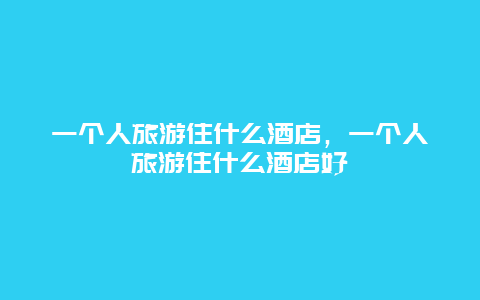 一个人旅游住什么酒店，一个人旅游住什么酒店好